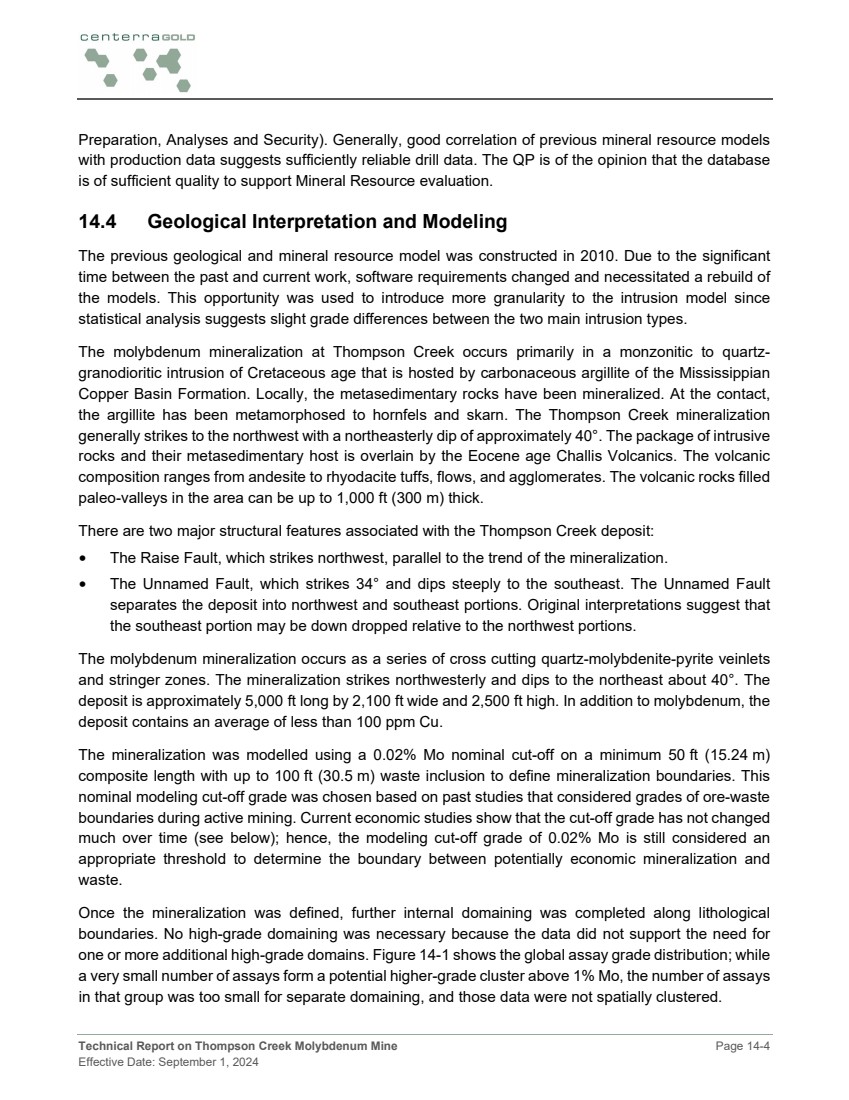 centerraGOLD

Preparation, Analyses and Security). Generally, good correlation of previous mineral resource models with production data suggests sufficiently reliable drill data. The QP is of the opinion that the database is of sufficient quality to support Mineral Resource evaluation.

14.4 Geological Interpretation and Modeling

The previous geological and mineral resource model was constructed in 2010. Due to the significant time between the past and current work, software requirements changed and necessitated a rebuild of the models. This opportunity was used to introduce more granularity to the intrusion model since statistical analysis suggests slight grade differences between the two main intrusion types.

The molybdenum mineralization at Thompson Creek occurs primarily in a monzonitic to quartz-granodioritic intrusion of Cretaceous age that is hosted by carbonaceous argillite of the Mississippian Copper Basin Formation. Locally, the metasedimentary rocks have been mineralized. At the contact, the argillite has been metamorphosed to hornfels and skarn. The Thompson Creek mineralization generally strikes to the northwest with a northeasterly dip of approximately 40°. The package of intrusive rocks and their metasedimentary host is overlain by the Eocene age Challis Volcanics. The volcanic composition ranges from andesite to rhyodacite tuffs, flows, and agglomerates. The volcanic rocks filled paleo-valleys in the area can be up to 1,000 ft (300 m) thick.

There are two major structural features associated with the Thompson Creek deposit:
• The Raise Fault, which strikes northwest, parallel to the trend of the mineralization.
• The Unnamed Fault, which strikes 34° and dips steeply to the southeast. The Unnamed Fault separates the deposit into northwest and southeast portions. Original interpretations suggest that the southeast portion may be down dropped relative to the northwest portions.

The molybdenum mineralization occurs as a series of cross cutting quartz-molybdenite-pyrite veinlets and stringer zones. The mineralization strikes northwesterly and dips to the northeast about 40°. The deposit is approximately 5,000 ft long by 2,100 ft wide and 2,500 ft high. In addition to molybdenum, the deposit contains an average of less than 100 ppm Cu.

The mineralization was modelled using a 0.02% Mo nominal cut-off on a minimum 50 ft (15.24 m) composite length with up to 100 ft (30.5 m) waste inclusion to define mineralization boundaries. This nominal modeling cut-off grade was chosen based on past studies that considered grades of ore-waste boundaries during active mining. Current economic studies show that the cut-off grade has not changed much over time (see below); hence, the modeling cut-off grade of 0.02% Mo is still considered an appropriate threshold to determine the boundary between potentially economic mineralization and waste.

Once the mineralization was defined, further internal domaining was completed along lithological boundaries. No high-grade domaining was necessary because the data did not support the need for one or more additional high-grade domains. Figure 14-1 shows the global assay grade distribution; while a very small number of assays form a potential higher-grade cluster above 1% Mo, the number of assays in that group was too small for separate domaining, and those data were not spatially clustered.

Technical Report on Thompson Creek Molybdenum Mine
Effective Date: September 1, 2024
Page 14-4